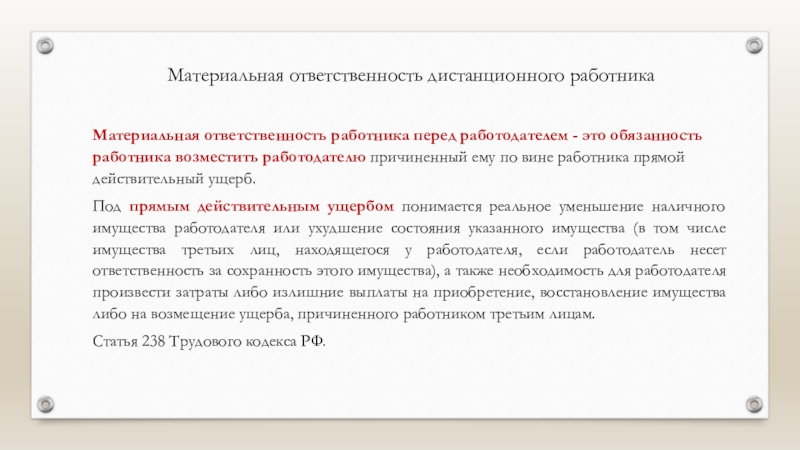 Материальная ответственность дистанционного работника

Материальная ответственность работника перед работодателем - это обязанность работника возместить работодателю причиненный ему по вине работника прямой действительный ущерб.

Под прямым действительным ущербом понимается реальное уменьшение наличного имущества работодателя или ухудшение состояния указанного имущества (в том числе имущества третьих лиц, находящегося у работодателя, если работодатель несет ответственность за сохранность этого имущества), а также необходимость для работодателя произвести затраты либо излишние выплаты на приобретение, восстановление имущества либо на возмещение ущерба, причиненного работником третьим лицам.

Статья 238 Трудового кодекса РФ.